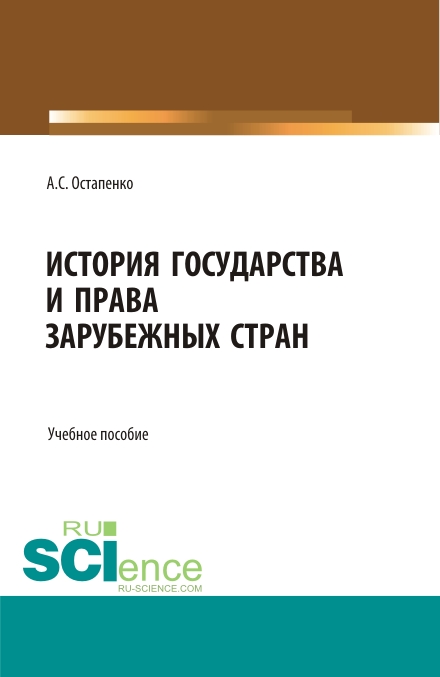 А.С. Остапенко

ИСТОРИЯ ГОСУДАРСТВА И ПРАВА ЗАРУБЕЖНЫХ СТРАН

Учебное пособие

RU
SCIence
RU-SCIENCE.COM